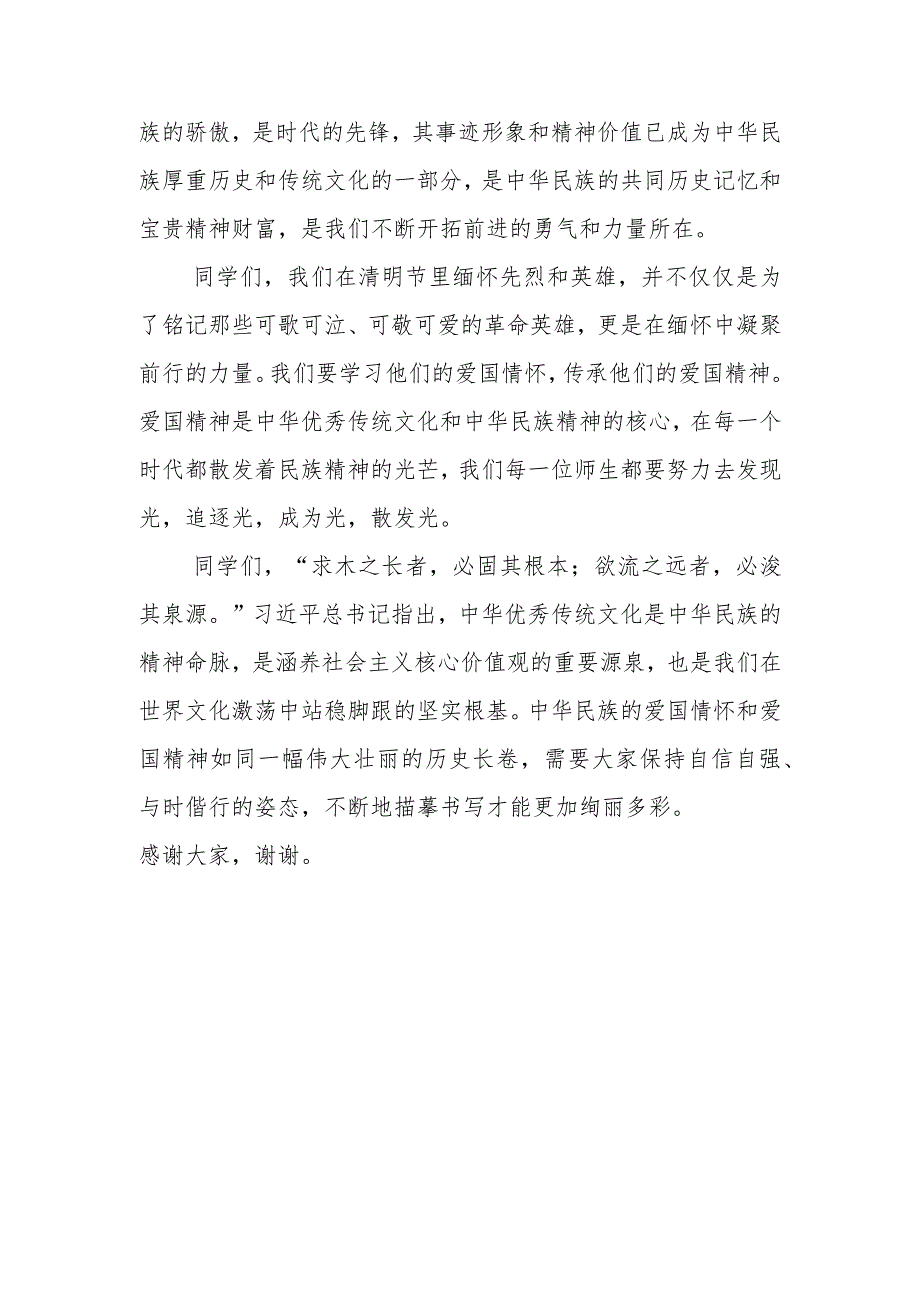 族的骄傲，是时代的先锋，其事迹形象和精神价值已成为中华民族厚重历史和传统文化的一部分，是中华民族的共同历史记忆和宝贵精神财富，是我们不断开拓前进的勇气和力量所在。

同学们，我们在清明节里缅怀先烈和英雄，并不仅仅是为了铭记那些可歌可泣、可敬可爱的革命英雄，更是在缅怀中凝聚前行的力量。我们要学习他们的爱国情怀，传承他们的爱国精神。爱国精神是中华优秀传统文化和中华民族精神的核心，在每一个时代都散发着民族精神的光芒，我们每一位师生都要努力去发现光，追逐光，成为光，散发光。

同学们，“求木之长者，必固其根本；欲流之远者，必浚其泉源。”习近平总书记指出，中华优秀传统文化是中华民族的精神命脉，是涵养社会主义核心价值观的重要源泉，也是我们在世界文化激荡中站稳脚跟的坚实根基。中华民族的爱国情怀和爱国精神如同一幅伟大壮丽的历史长卷，需要大家保持自信自强、与时偕行的姿态，不断地描摹书写才能更加绚丽多彩。
感谢大家，谢谢。